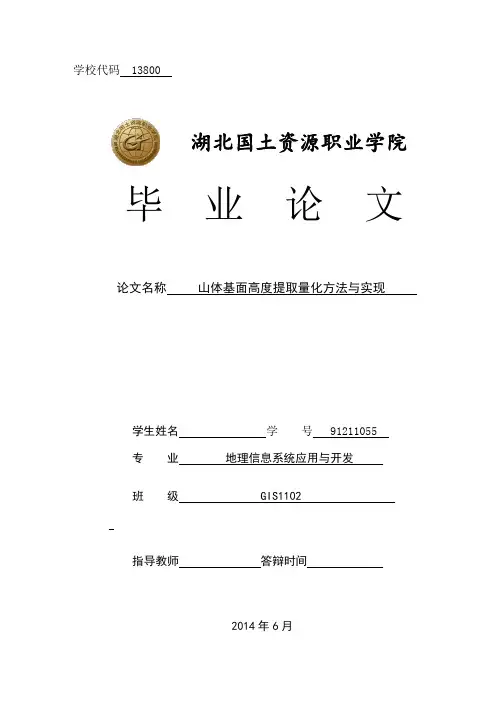 学校代码 13800

湖北国土资源职业学院

毕 业 论 文

论文名称 山体基面高度提取量化方法与实现

学生姓名 学 号 91211055

专 业 地理信息系统应用与开发

班 级 GIS1102

指导教师 答辩时间

2014 年 6 月